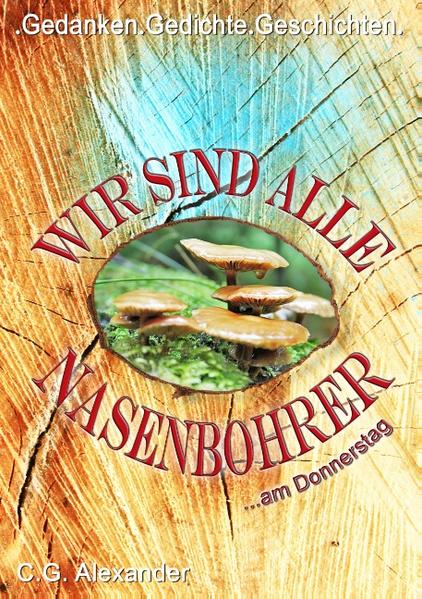 .Gedanken.Gedichte.Geschichten.

WIR SIND ALLE

NASENBOHRER

...am Donnerstag

C.G. Alexander